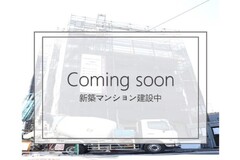 Coming soon
新築マンション建設中